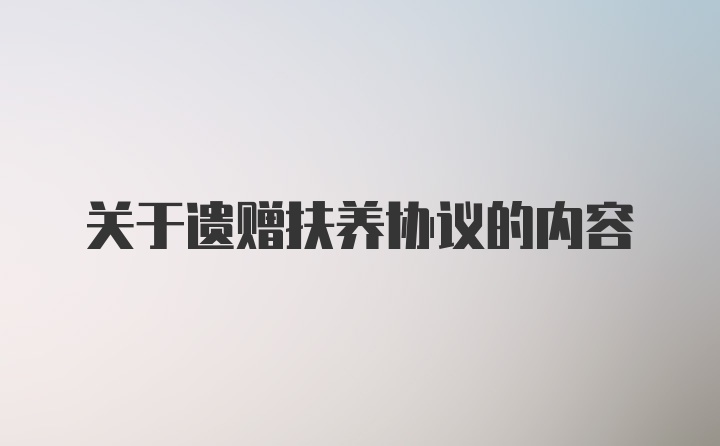 关于遗赠扶养协议的内容